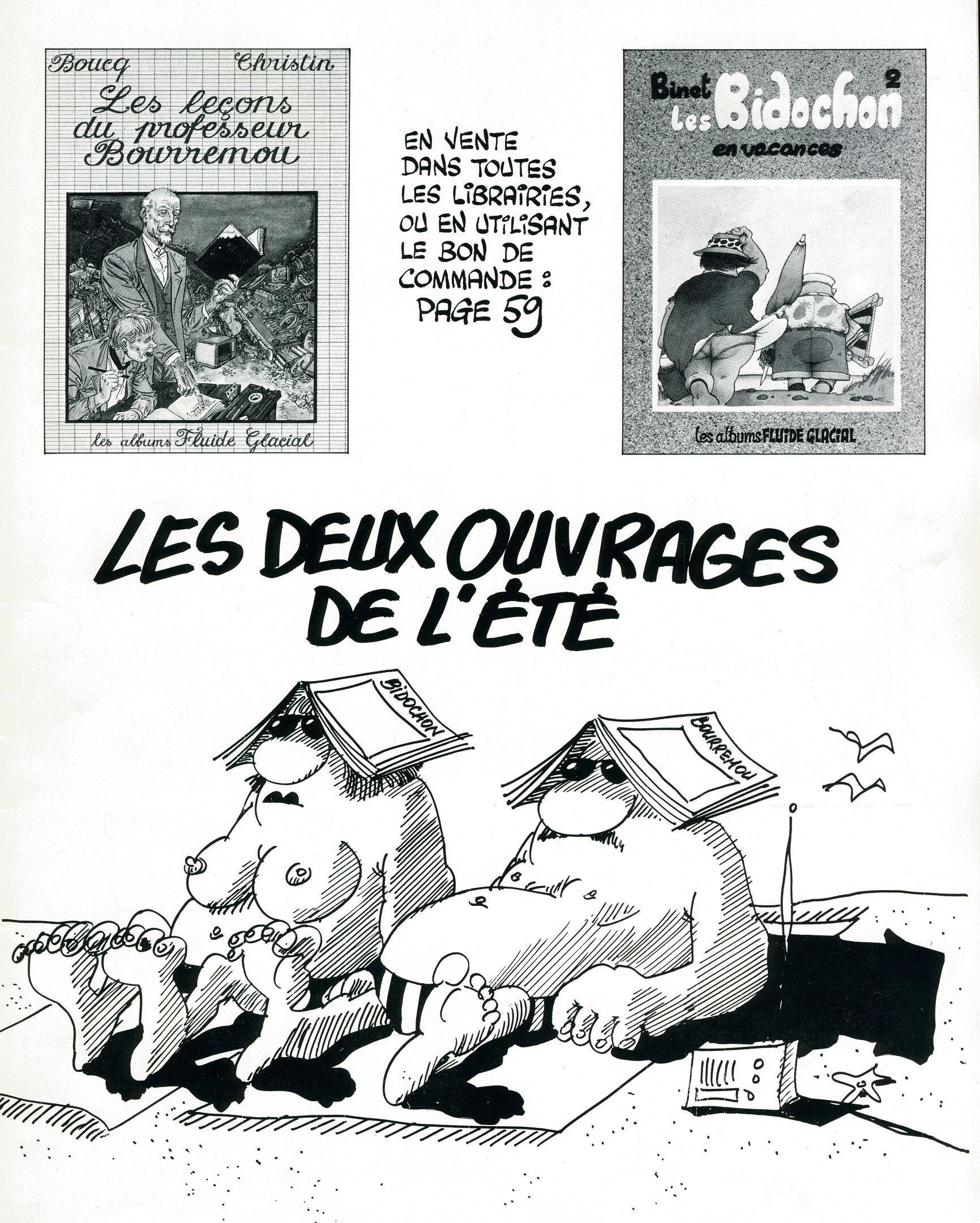 Boucq Christin

Les leçons du professeur Bourremou

les albums Fluide Glacial

EN VENTE DANS TOUTES LES LIBRAIRIES, OU EN UTILISANT LE BON DE COMMANDE : PAGE 59

Binet 2
Les Bidochon
en vacances

les albums FLUIDE GLACIAL

LES DEUX OUVRAGES DE L'ÉTÉ

BIDOCHON

BOURREMOU